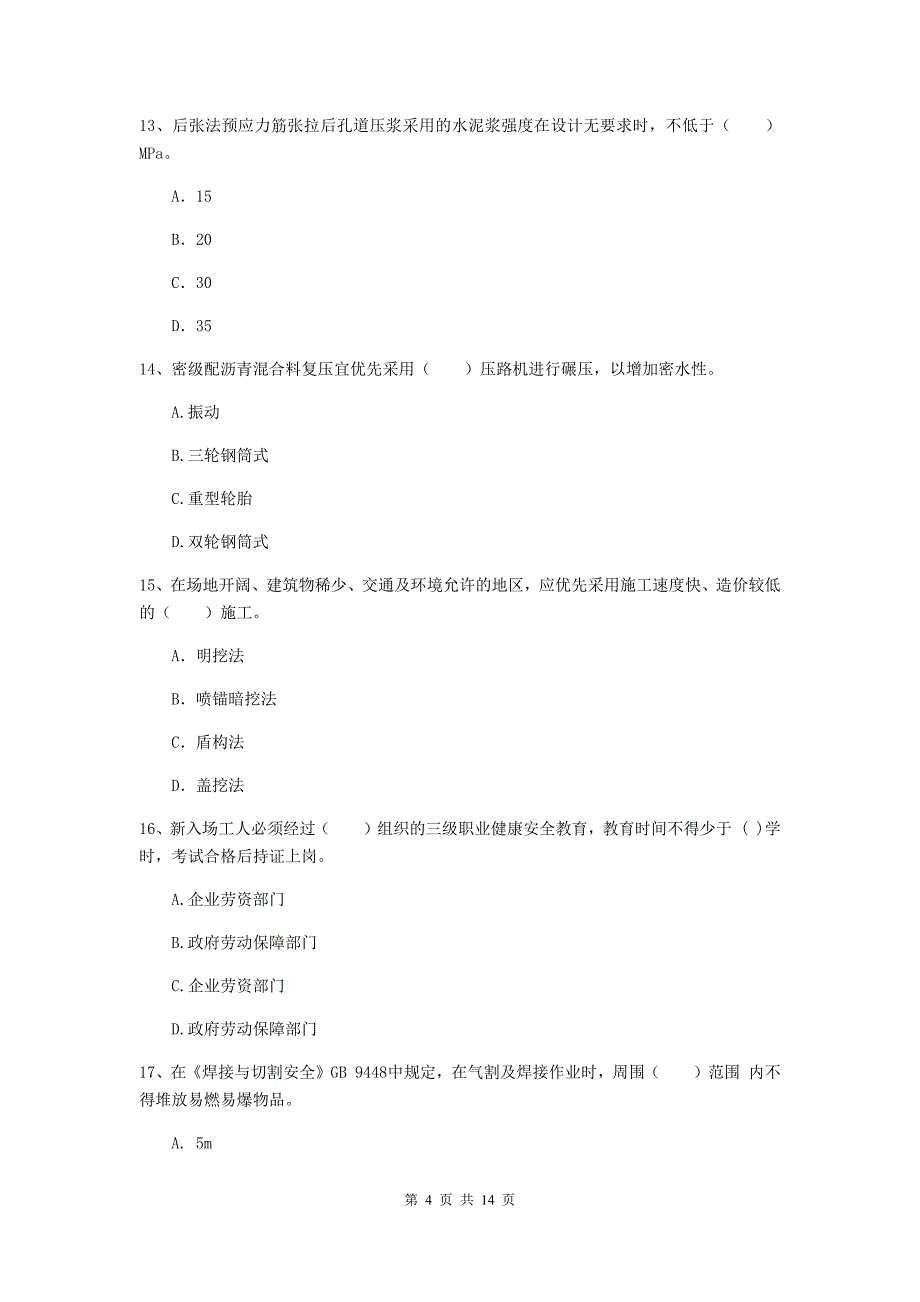 13、后张法预应力筋张拉后孔道压浆采用的水泥浆强度在设计无要求时，不低于（　　）MPa。

A. 15

B. 20

C. 30

D. 35

14、密级配沥青混合料复压宜优先采用（　　）压路机进行碾压，以增加密水性。

A.振动

B.三轮钢筒式

C.重型轮胎

D.双轮钢筒式

15、在场地开阔、建筑物稀少、交通及环境允许的地区，应优先采用施工速度快、造价较低的（　　）施工。

A. 明挖法

B. 喷锚暗挖法

C. 盾构法

D. 盖挖法

16、新入场工人必须经过（　　）组织的三级职业健康安全教育，教育时间不得少于（ ）学时，考试合格后持证上岗。

A.企业劳资部门

B.政府劳动保障部门

C.企业劳资部门

D.政府劳动保障部门

17、在《焊接与切割安全》GB 9448中规定，在气割及焊接作业时，周围（　　）范围 内不得堆放易燃易爆物品。

A. 5m

第 4 页 共 14 页